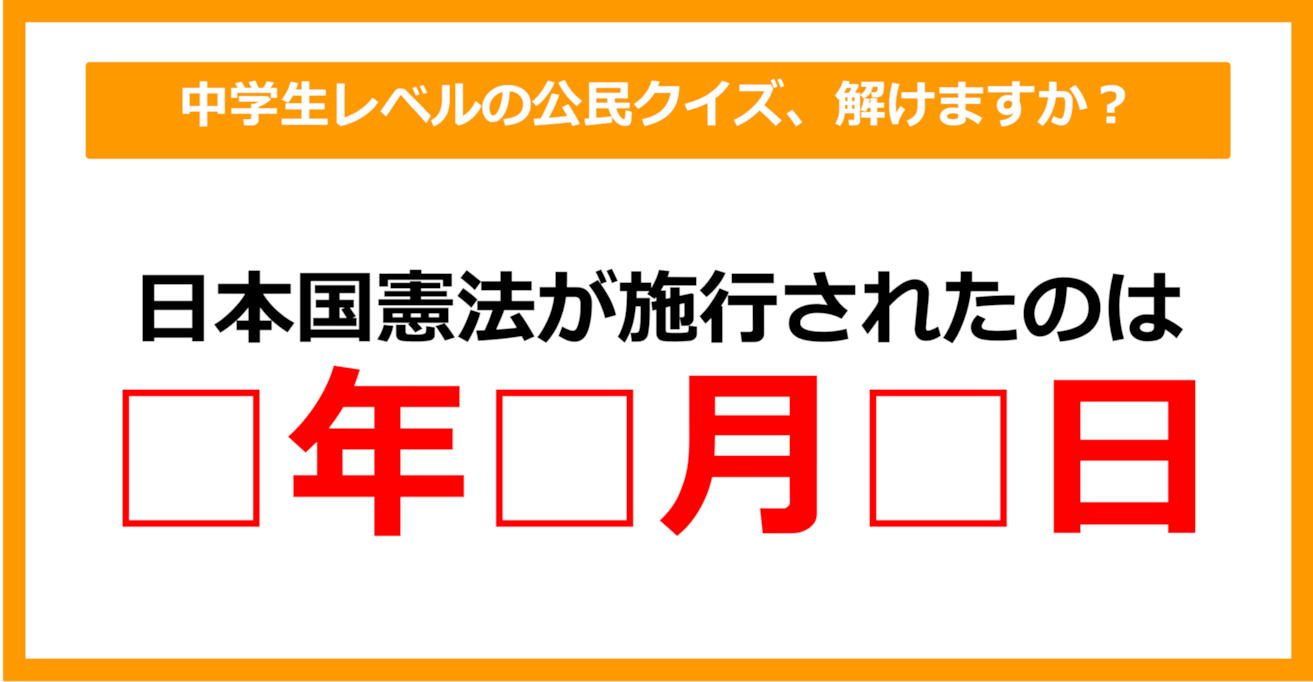 中学生レベルの公民クイズ、解けますか？

日本国憲法が施行されたのは
□年□月□日